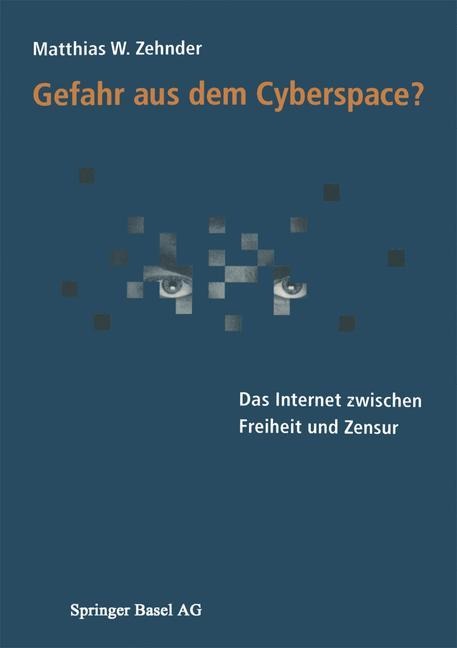 Matthias W. Zehnder

Gefahr aus dem Cyberspace?

Das Internet zwischen Freiheit und Zensur

Springer Basel AG